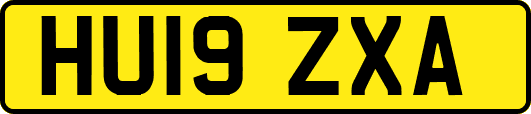 HU19 ZXA